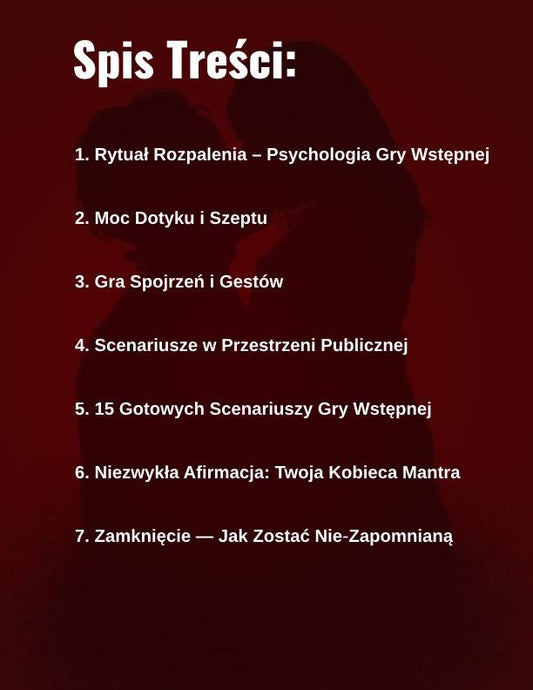 Spis Treści:

1. Rytuał Rozpalenia – Psychologia Gry Wstępnej

2. Moc Dotyku i Szeptu

3. Gra Spojrzeń i Gestów

4. Scenariusze w Przestrzeni Publicznej

5. 15 Gotowych Scenariuszy Gry Wstępnej

6. Niezwykła Afirmacja: Twoja Kobieca Mantra

7. Zamknięcie — Jak Zostać Nie-Zapomnianą